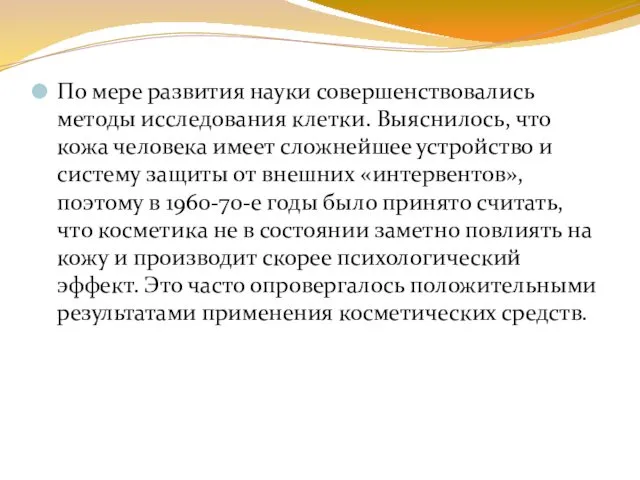 По мере развития науки совершенствовались методы исследования клетки. Выяснилось, что кожа человека имеет сложнейшее устройство и систему защиты от внешних «интервентов», поэтому в 1960-70-е годы было принято считать, что косметика не в состоянии заметно повлиять на кожу и производит скорее психологический эффект. Это часто опровергалось положительными результатами применения косметических средств.